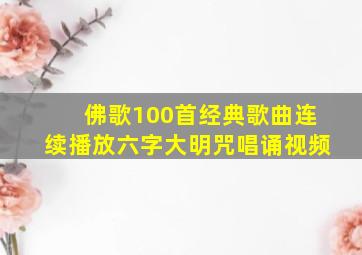 佛歌100首经典歌曲连续播放六字大明咒唱诵视频